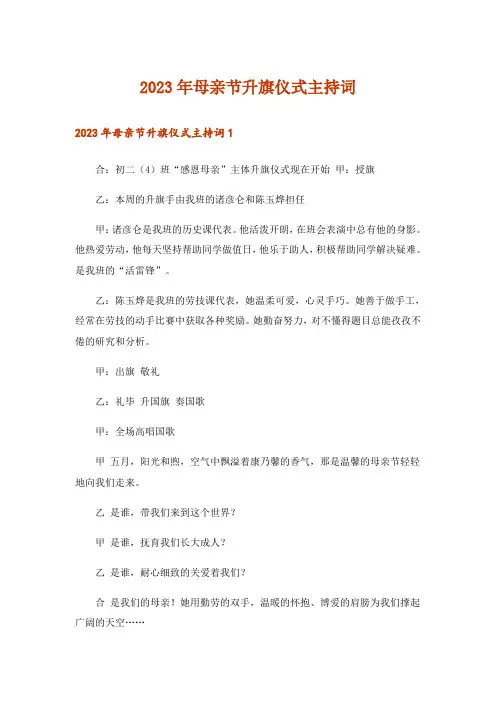 2023年母亲节升旗仪式主持词

2023年母亲节升旗仪式主持词1

合：初二（4）班“感恩母亲”主体升旗仪式现在开始 甲：授旗

乙：本周的升旗手由我班的诸彦仑和陈玉烨担任

甲：诸彦仑是我班的历史课代表。他活泼开朗，在班会表演中总有他的身影。他热爱劳动，他每天坚持帮助同学做值日，他乐于助人，积极帮助同学解决疑难。是我班的“活雷锋”。

乙：陈玉烨是我班的劳技课代表，她温柔可爱，心灵手巧。她善于做手工，经常在劳技的动手比赛中获取各种奖励。她勤奋努力，对不懂得题目总能孜孜不倦的研究和分析。

甲：出旗 敬礼

乙：礼毕 升国旗 奏国歌

甲：全场高唱国歌

甲 五月，阳光和煦，空气中飘溢着康乃馨的香气，那是温馨的母亲节轻轻地向我们走来。

乙 是谁，带我们来到这个世界？

甲 是谁，抚育我们长大成人？

乙 是谁，耐心细致的关爱着我们？

合 是我们的母亲！她用勤劳的双手，温暖的怀抱、博爱的肩膀为我们撑起广阔的天空……